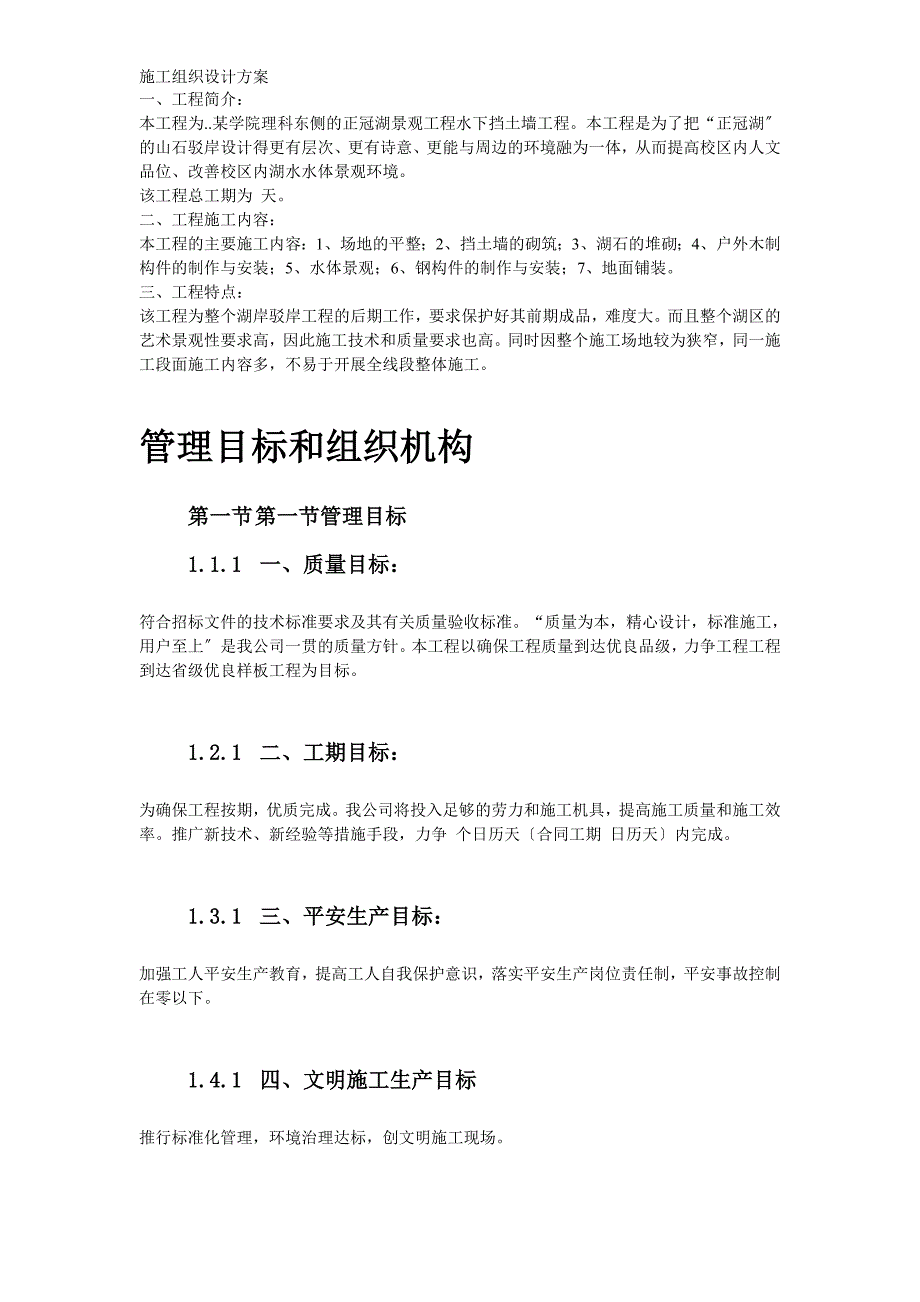 施工组织设计方案
一、工程简介：
本工程为..某学院理科东侧的正冠湖景观工程水下挡土墙工程。本工程是为了把“正冠湖〞的山石驳岸设计得更有层次、更有诗意、更能与周边的环境融为一体，从而提高校区内人文品位、改善校区内湖水水体景观环境。
该工程总工期为 天。
二、工程施工内容：
本工程的主要施工内容：1、场地的平整；2、挡土墙的砌筑；3、湖石的堆砌；4、户外木制构件的制作与安装；5、水体景观；6、钢构件的制作与安装；7、地面铺装。
三、工程特点：
该工程为整个湖岸驳岸工程的后期工作，要求保护好其前期成品，难度大。而且整个湖区的艺术景观性要求高，因此施工技术和质量要求也高。同时因整个施工场地较为狭窄，同一施工段面施工内容多，不易于开展全线段整体施工。

管理目标和组织机构

第一节第一节管理目标

1.1.1 一、质量目标：

符合招标文件的技术标准要求及其有关质量验收标准。“质量为本，精心设计，标准施工，用户至上〞是我公司一贯的质量方针。本工程以确保工程质量到达优良品级，力争工程工程到达省级优良样板工程为目标。

1.2.1 二、工期目标：

为确保工程按期，优质完成。我公司将投入足够的劳力和施工机具，提高施工质量和施工效率。推广新技术、新经验等措施手段，力争 个日历天〔合同工期 日历天〕内完成。

1.3.1 三、平安生产目标：

加强工人平安生产教育，提高工人自我保护意识，落实平安生产岗位责任制，平安事故控制在零以下。

1.4.1 四、文明施工生产目标

推行标准化管理，环境治理达标，创文明施工现场。